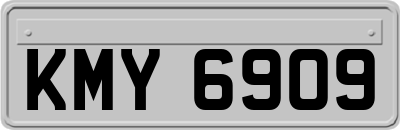 KMY 6909